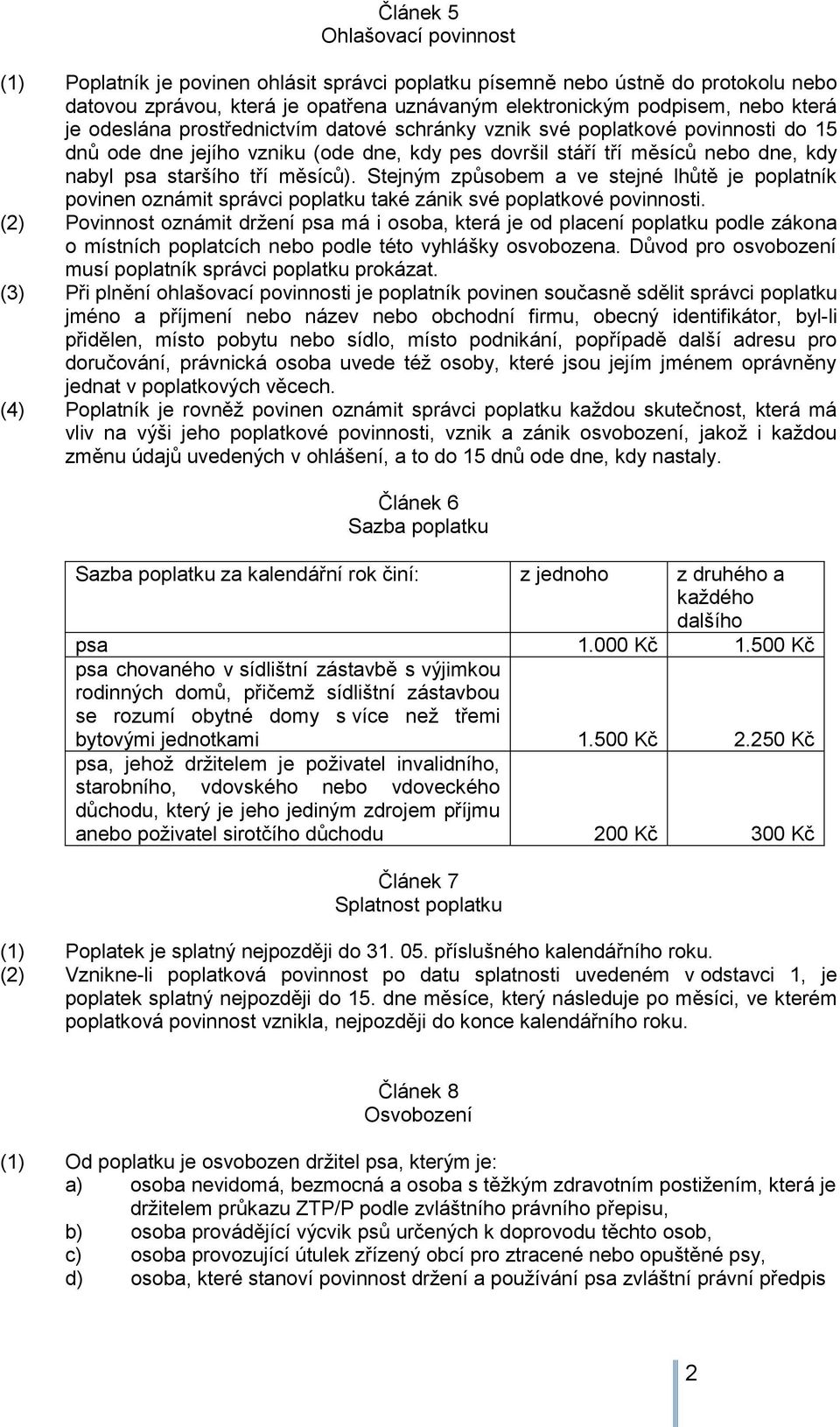 Článek 5
Ohlašovací povinnost

(1) Poplatník je povinen ohlásit správci poplatku písemně nebo ústně do protokolu nebo datovou zprávou, která je opatřena uznávaným elektronickým podpisem, nebo která je odeslána prostřednictvím datové schránky vznik své poplatkové povinnosti do 15 dnů ode dne jejího vzniku (ode dne, kdy pes dovršil stáří tří měsíců nebo dne, kdy nabyl psa staršího tří měsíců). Stejným způsobem a ve stejné lhůtě je poplatník povinen oznámit správci poplatku také zánik své poplatkové povinnosti.
(2) Povinnost oznámit držení psa má i osoba, která je od placení poplatku podle zákona o místních poplatcích nebo podle této vyhlášky osvobozena. Důvod pro osvobození musí poplatník správci poplatku prokázat.
(3) Při plnění ohlašovací povinnosti je poplatník povinen současně sdělit správci poplatku jméno a příjmení nebo název nebo obchodní firmu, obecný identifikátor, byl-li přidělen, místo pobytu nebo sídlo, místo podnikání, popřípadě další adresu pro doručování, právnická osoba uvede též osoby, které jsou jejím jménem oprávněny jednat v poplatkových věcech.
(4) Poplatník je rovněž povinen oznámit správci poplatku každou skutečnost, která má vliv na výši jeho poplatkové povinnosti, vznik a zánik osvobození, jakož i každou změnu údajů uvedených v ohlášení, a to do 15 dnů ode dne, kdy nastaly.

Článek 6
Sazba poplatku

| Sazba poplatku za kalendářní rok činí: | z jednoho | z druhého a každého dalšího |
|---|---|---|
| psa | 1.000 Kč | 1.500 Kč |
| psa chovaného v sídlištní zástavbě s výjimkou rodinných domů, přičemž sídlištní zástavbou se rozumí obytné domy s více než třemi bytovými jednotkami | 1.500 Kč | 2.250 Kč |
| psa, jehož držitelem je poživatel invalidního, starobního, vdovského nebo vdoveckého důchodu, který je jeho jediným zdrojem příjmu anebo poživatel sirotčího důchodu | 200 Kč | 300 Kč |

Článek 7
Splatnost poplatku

(1) Poplatek je splatný nejpozději do 31. 05. příslušného kalendářního roku.
(2) Vznikne-li poplatková povinnost po datu splatnosti uvedeném v odstavci 1, je poplatek splatný nejpozději do 15. dne měsíce, který následuje po měsíci, ve kterém poplatková povinnost vznikla, nejpozději do konce kalendářního roku.

Článek 8
Osvobození

(1) Od poplatku je osvobozen držitel psa, kterým je:
a) osoba nevidomá, bezmocná a osoba s těžkým zdravotním postižením, která je držitelem průkazu ZTP/P podle zvláštního právního přepisu,
b) osoba provádějící výcvik psů určených k doprovodu těchto osob,
c) osoba provozující útulek zřízený obcí pro ztracené nebo opuštěné psy,
d) osoba, které stanoví povinnost držení a používání psa zvláštní právní předpis

2